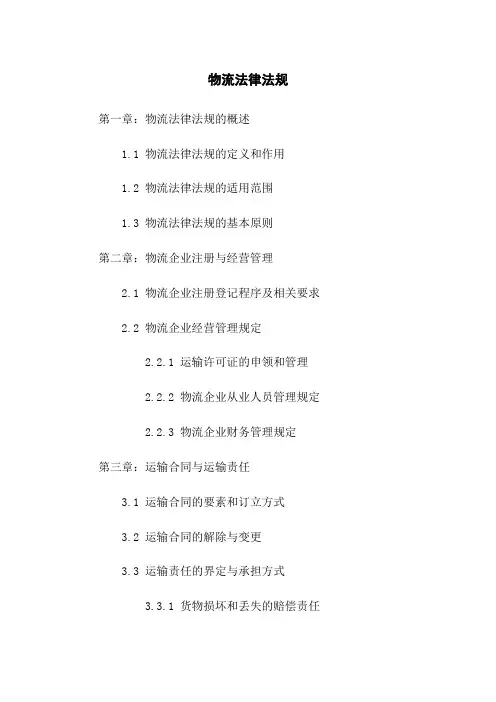 物流法律法规

第一章：物流法律法规的概述

1.1 物流法律法规的定义和作用

1.2 物流法律法规的适用范围

1.3 物流法律法规的基本原则

第二章：物流企业注册与经营管理

2.1 物流企业注册登记程序及相关要求

2.2 物流企业经营管理规定

2.2.1 运输许可证的申领和管理

2.2.2 物流企业从业人员管理规定

2.2.3 物流企业财务管理规定

第三章：运输合同与运输责任

3.1 运输合同的要素和订立方式

3.2 运输合同的解除与变更

3.3 运输责任的界定与承担方式

3.3.1 货物损坏和丢失的赔偿责任